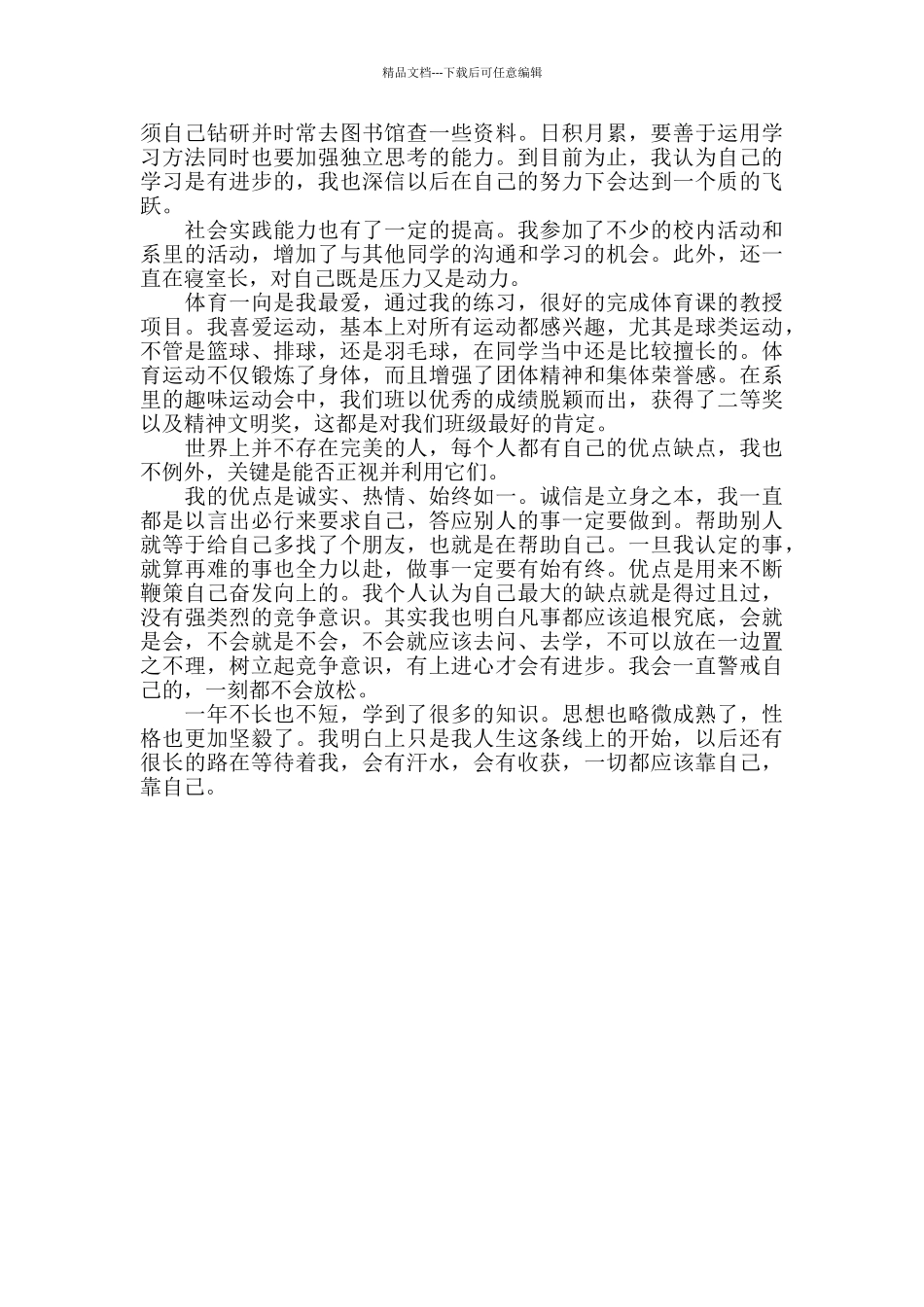 精品文档---下载后可任意编辑

须自己钻研并时常去图书馆查一些资料。日积月累，要善于运用学习方法同时也要加强独立思考的能力。到目前为止，我认为自己的学习是有进步的，我也深信以后在自己的努力下会达到一个质的飞跃。

社会实践能力也有了一定的提高。我参加了不少的校内活动和系里的活动，增加了与其他同学的沟通和学习的机会。此外，还一直在寝室长，对自己既是压力又是动力。

体育一向是我最爱，通过我的练习，很好的完成体育课的教授项目。我喜爱运动，基本上对所有运动都感兴趣，尤其是球类运动，不管是篮球、排球，还是羽毛球，在同学当中还是比较擅长的。体育运动不仅锻炼了身体，而且增强了团体精神和集体荣誉感。在系里的趣味运动会中，我们班以优秀的成绩脱颖而出，获得了二等奖以及精神文明奖，这都是对我们班级最好的肯定。

世界上并不存在完美的人，每个人都有自己的优点缺点，我也不例外，关键是能否正视并利用它们。

我的优点是诚实、热情、始终如一。诚信是立身之本，我一直都是以言出必行来要求自己，答应别人的事一定要做到。帮助别人就等于给自己多找了个朋友，也就是在帮助自己。一旦我认定的事，就算再难的事也全力以赴，做事一定要有始有终。优点是用来不断鞭策自己奋发向上的。我个人认为自己最大的缺点就是得过且过，没有强类烈的竞争意识。其实我也明白凡事都应该追根究底，会就是会，不会就是不会，不会就应该去问、去学，不可以放在一边置之不理，树立起竞争意识，有上进心才会有进步。我会一直警戒自己的，一刻都不会放松。

一年不长也不短，学到了很多的知识。思想也略微成熟了，性格也更加坚毅了。我明白上只是我人生这条线上的开始，以后还有很长的路在等待着我，会有汗水，会有收获，一切都应该靠自己，靠自己。